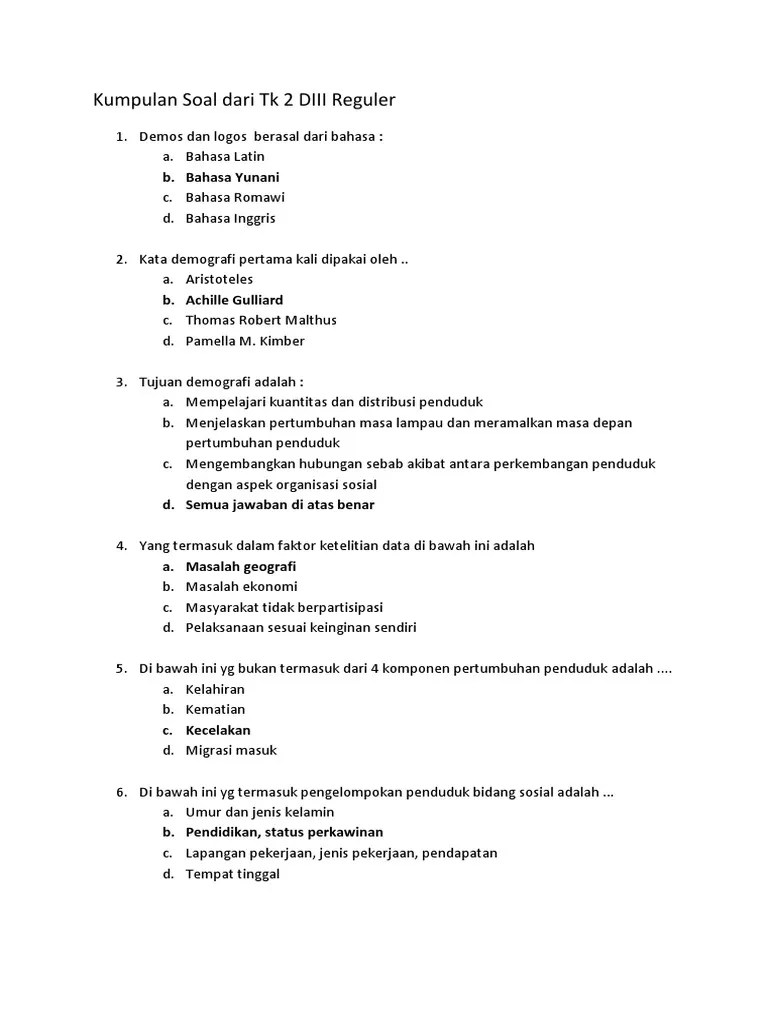 Kumpulan Soal dari Tk 2 DIII Reguler

1. Demos dan logos berasal dari bahasa :
a. Bahasa Latin
b. Bahasa Yunani
c. Bahasa Romawi
d. Bahasa Inggris

2. Kata demografi pertama kali dipakai oleh ..
a. Aristoteles
b. Achille Gulliard
c. Thomas Robert Malthus
d. Pamella M. Kimber

3. Tujuan demografi adalah :
a. Mempelajari kuantitas dan distribusi penduduk
b. Menjelaskan pertumbuhan masa lampau dan meramalkan masa depan pertumbuhan penduduk
c. Mengembangkan hubungan sebab akibat antara perkembangan penduduk dengan aspek organisasi sosial
d. Semua jawaban di atas benar

4. Yang termasuk dalam faktor ketelitian data di bawah ini adalah
a. Masalah geografi
b. Masalah ekonomi
c. Masyarakat tidak berpartisipasi
d. Pelaksanaan sesuai keinginan sendiri

5. Di bawah ini yg bukan termasuk dari 4 komponen pertumbuhan penduduk adalah ....
a. Kelahiran
b. Kematian
c. Kecelakan
d. Migrasi masuk

6. Di bawah ini yg termasuk pengelompokan penduduk bidang sosial adalah ...
a. Umur dan jenis kelamin
b. Pendidikan, status perkawinan
c. Lapangan pekerjaan, jenis pekerjaan, pendapatan
d. Tempat tinggal